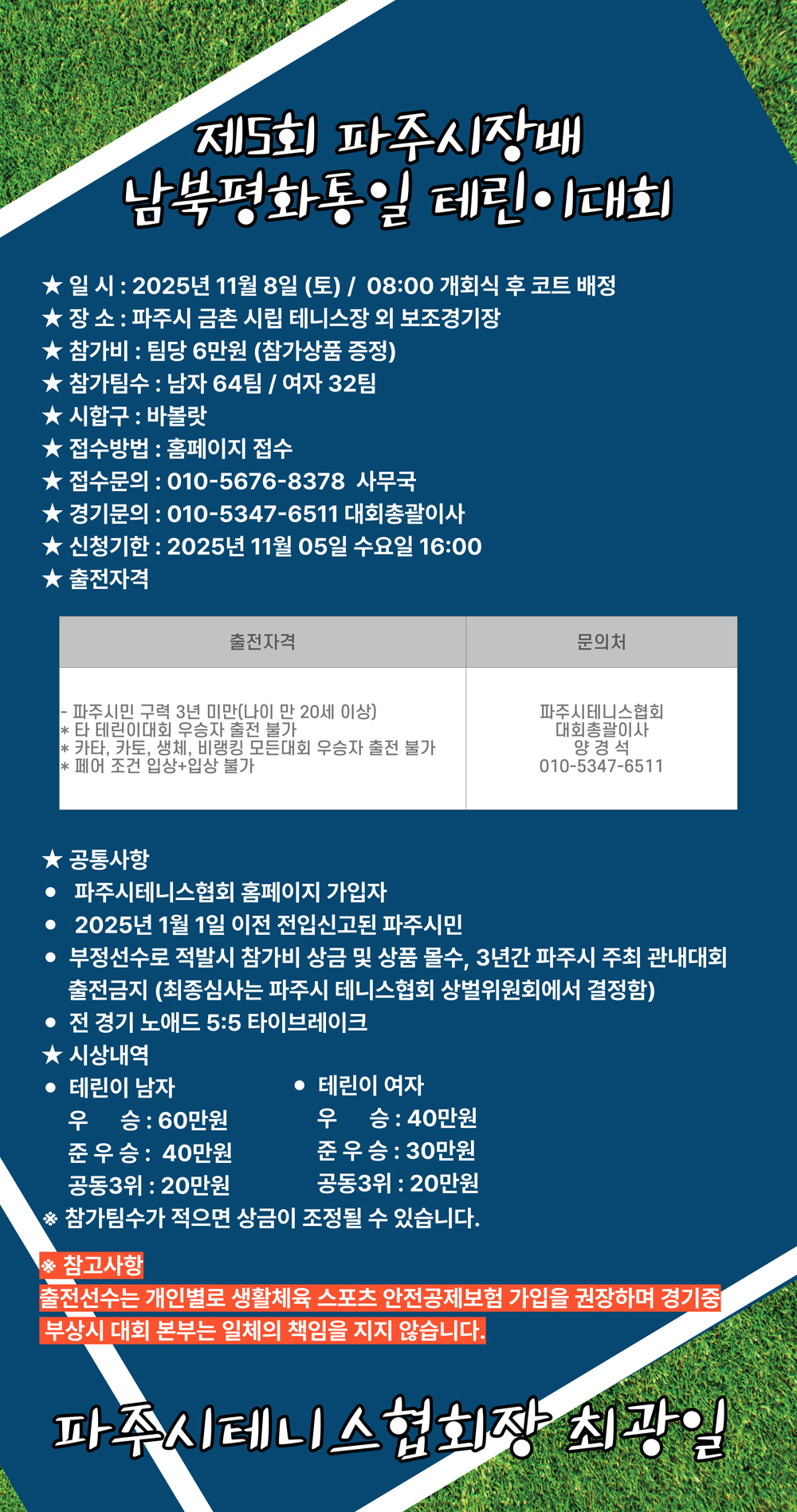 제5회 파주시장배
남북평화통일 테린이대회

★ 일 시 : 2025년 11월 8일 (토) / 08:00 개회식 후 코트 배정
★ 장 소 : 파주시 금촌 시립 테니스장 외 보조경기장
★ 참가비 : 팀당 6만원 (참가상품 증정)
★ 참가팀수 : 남자 64팀 / 여자 32팀
★ 시합구 : 바볼랏
★ 접수방법 : 홈페이지 접수
★ 접수문의 : 010-5676-8378 사무국
★ 경기문의 : 010-5347-6511 대회총괄이사
★ 신청기한 : 2025년 11월 05일 수요일 16:00
★ 출전자격

| 출전자격 | 문의처 |
|---|---|
| - 파주시민 구력 3년 미만(나이 만 20세 이상) * 타 테린이대회 우승자 출전 불가 * 카타, 카토, 생체, 비랭킹 모든대회 우승자 출전 불가 * 페어 조건 입상+입상 불가 | 파주시테니스협회 대회총괄이사 양 경 석 010-5347-6511 |

★ 공통사항
● 파주시테니스협회 홈페이지 가입자
● 2025년 1월 1일 이전 전입신고된 파주시민
● 부정선수로 적발시 참가비 상금 및 상품 몰수, 3년간 파주시 주최 관내대회 출전금지 (최종심사는 파주시 테니스협회 상벌위원회에서 결정함)
● 전 경기 노애드 5:5 타이브레이크
★ 시상내역
● 테린이 남자
우 승 : 60만원
준 우 승 : 40만원
공동3위 : 20만원
● 테린이 여자
우 승 : 40만원
준 우 승 : 30만원
공동3위 : 20만원
※ 참가팀수가 적으면 상금이 조정될 수 있습니다.

※ 참고사항
출전선수는 개인별로 생활체육 스포츠 안전공제보험 가입을 권장하며 경기중 부상시 대회 본부는 일체의 책임을 지지 않습니다.

파주시테니스협회장 최광일